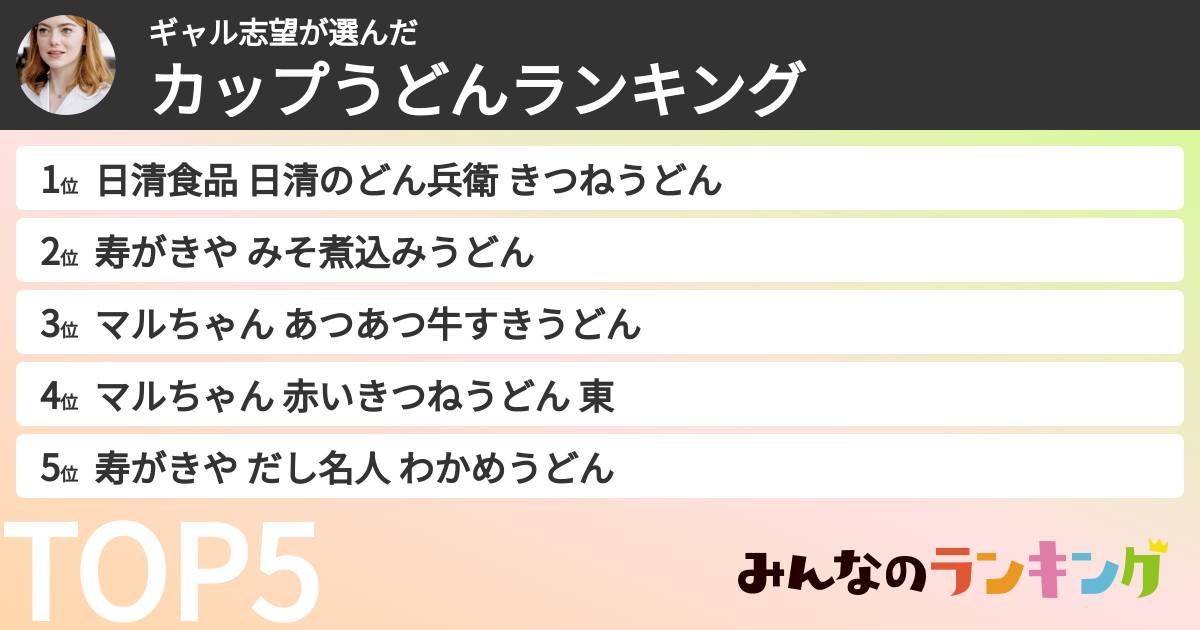 ギャル志望が選んだ
カップうどんランキング

1位 日清食品 日清のどん兵衛 きつねうどん

2位 寿がきや みそ煮込みうどん

3位 マルちゃん あつあつ牛すきうどん

4位 マルちゃん 赤いきつねうどん 東

5位 寿がきや だし名人 わかめうどん

TOP5

みんなのランキング